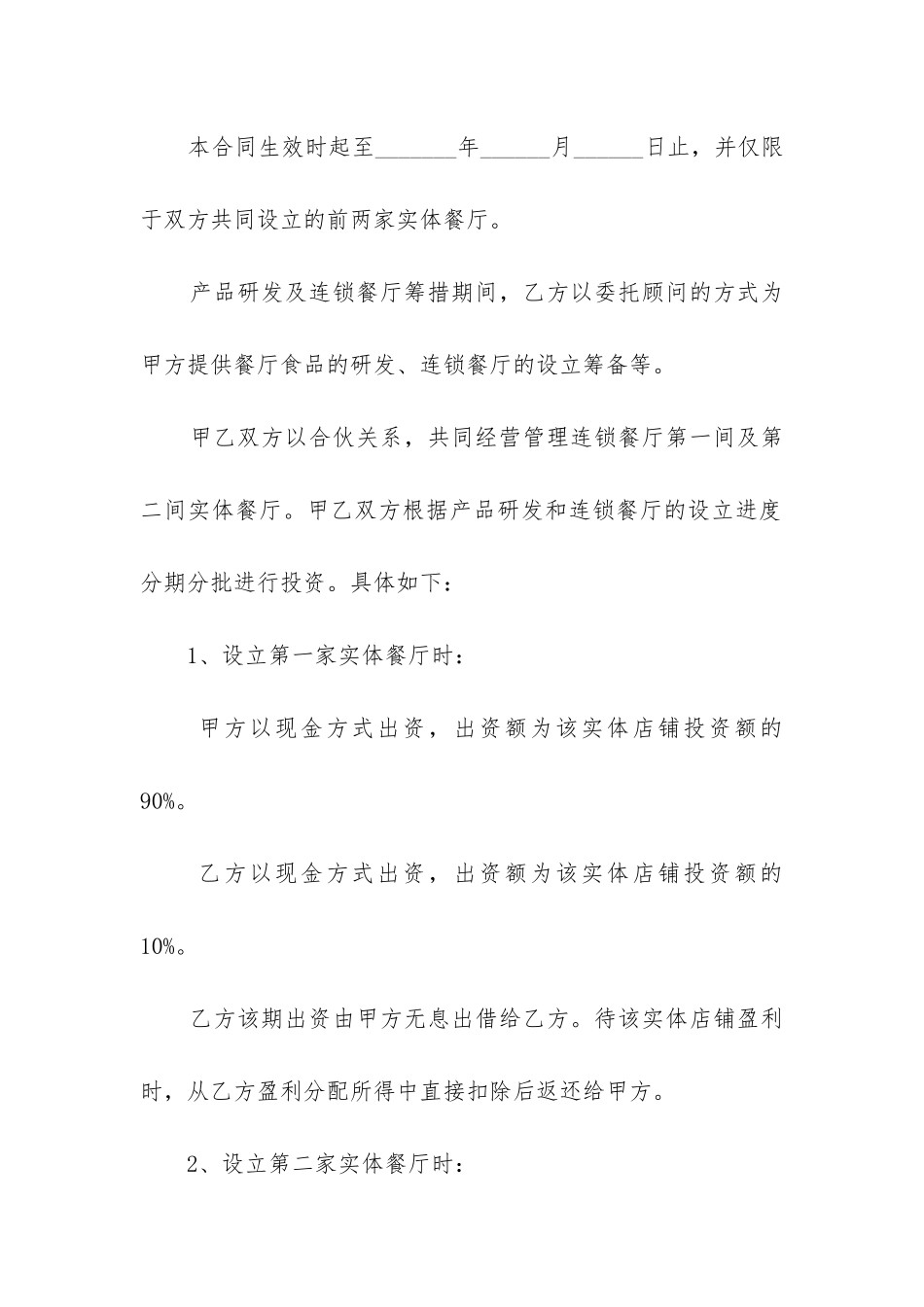 本合同生效时起至_______年______月______日止，并仅限于双方共同设立的前两家实体餐厅。

产品研发及连锁餐厅筹措期间，乙方以委托顾问的方式为甲方提供餐厅食品的研发、连锁餐厅的设立筹备等。

甲乙双方以合伙关系，共同经营管理连锁餐厅第一间及第二间实体餐厅。甲乙双方根据产品研发和连锁餐厅的设立进度分期分批进行投资。具体如下：

1、设立第一家实体餐厅时：

甲方以现金方式出资，出资额为该实体店铺投资额的90%。

乙方以现金方式出资，出资额为该实体店铺投资额的10%。

乙方该期出资由甲方无息出借给乙方。待该实体店铺盈利时，从乙方盈利分配所得中直接扣除后返还给甲方。

2、设立第二家实体餐厅时：